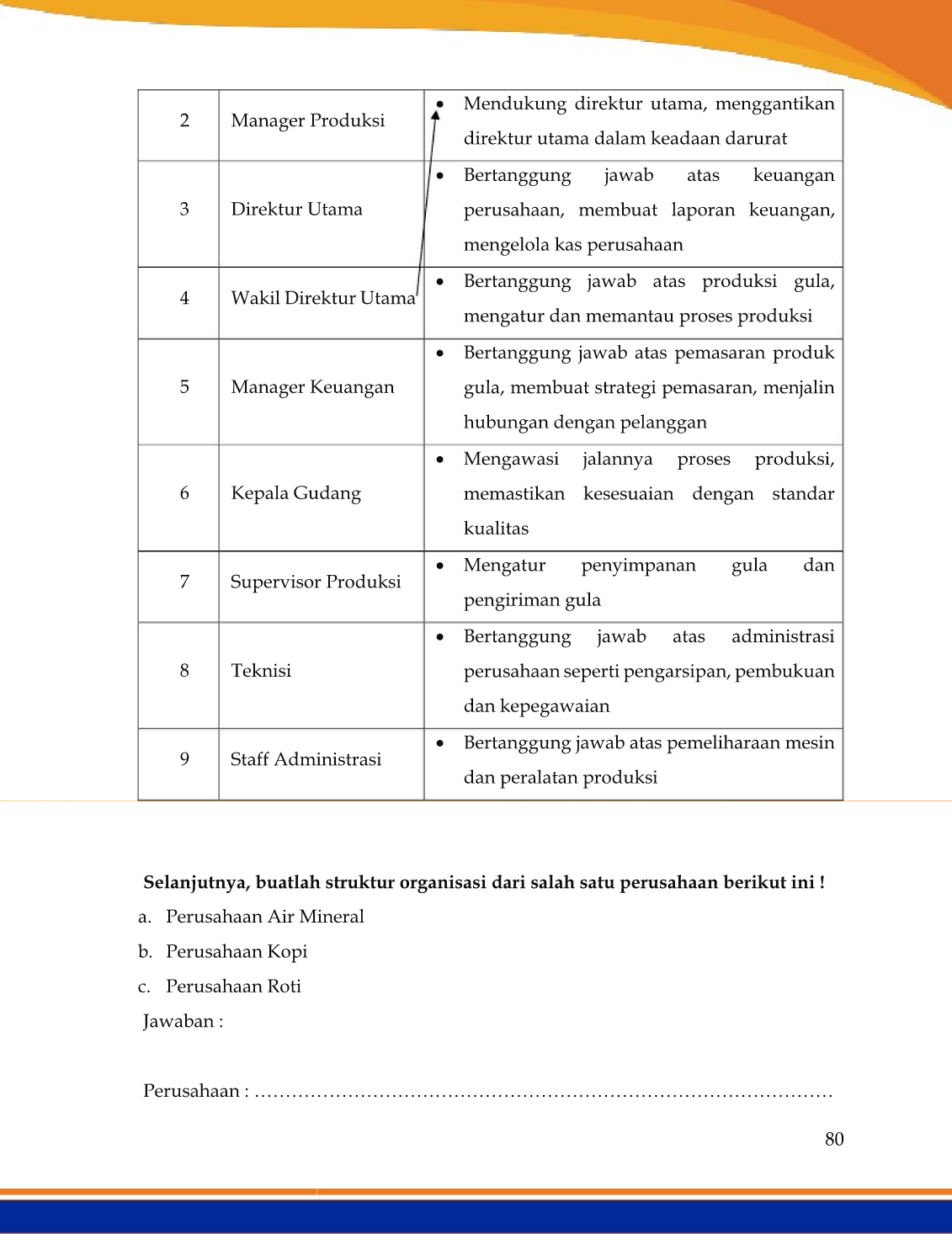 | 2 | Manager Produksi | • Mendukung direktur utama, menggantikan direktur utama dalam keadaan darurat |
|---|---|---|
| 3 | Direktur Utama | • Bertanggung jawab atas keuangan perusahaan, membuat laporan keuangan, mengelola kas perusahaan |
| 4 | Wakil Direktur Utama | • Bertanggung jawab atas produksi gula, mengatur dan memantau proses produksi |
| 5 | Manager Keuangan | • Bertanggung jawab atas pemasaran produk gula, membuat strategi pemasaran, menjalin hubungan dengan pelanggan |
| 6 | Kepala Gudang | • Mengawasi jalannya proses produksi, memastikan kesesuaian dengan standar kualitas |
| 7 | Supervisor Produksi | • Mengatur penyimpanan gula dan pengiriman gula |
| 8 | Teknisi | • Bertanggung jawab atas administrasi perusahaan seperti pengarsipan, pembukuan dan kepegawaian |
| 9 | Staff Administrasi | • Bertanggung jawab atas pemeliharaan mesin dan peralatan produksi |

**Selanjutnya, buatlah struktur organisasi dari salah satu perusahaan berikut ini !**

a. Perusahaan Air Mineral

b. Perusahaan Kopi

c. Perusahaan Roti

Jawaban :

Perusahaan : ……………………………………………………………………………………

80